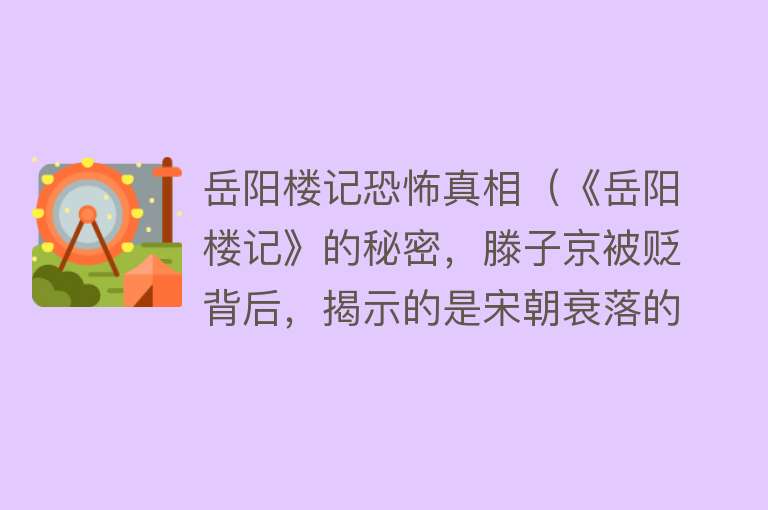 岳阳楼记恐怖真相（《岳阳楼记》的秘密，滕子京被贬背后，揭示的是宋朝衰落的